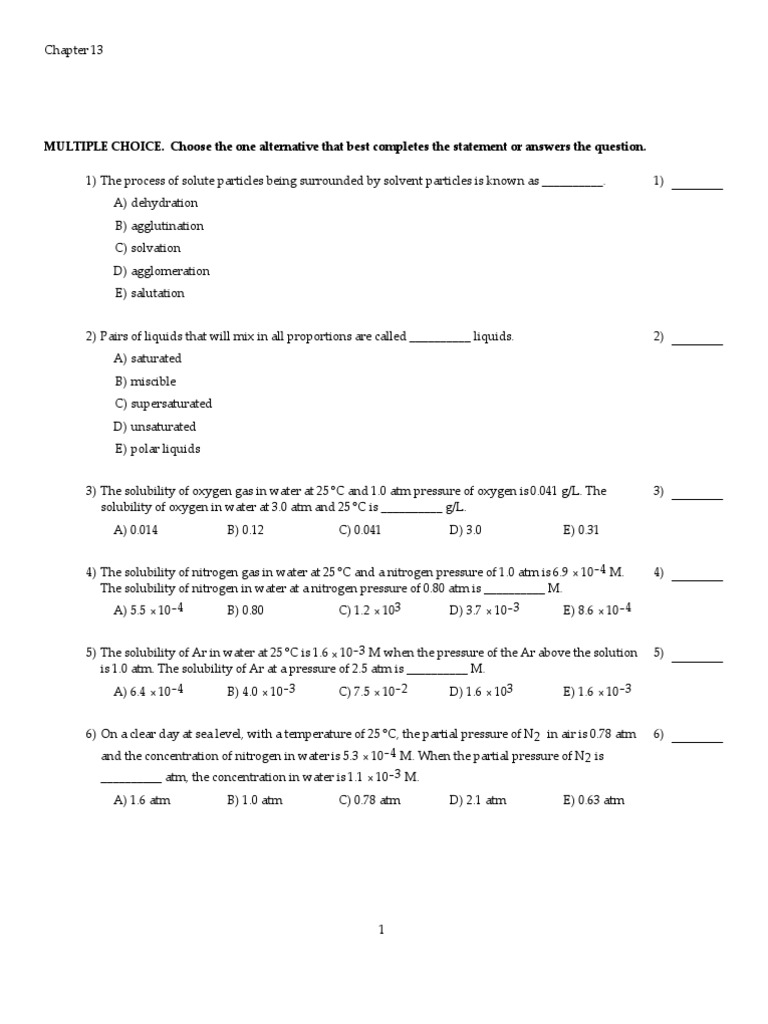 Chapter 13

MULTIPLE CHOICE. Choose the one alternative that best completes the statement or answers the question.

1) The process of solute particles being surrounded by solvent particles is known as __________.

1) ________

A) dehydration
B) agglutination
C) solvation
D) agglomeration
E) salutation

2) Pairs of liquids that will mix in all proportions are called __________ liquids.

2) ________

A) saturated
B) miscible
C) supersaturated
D) unsaturated
E) polar liquids

3) The solubility of oxygen gas in water at 25 °C and 1.0 atm pressure of oxygen is 0.041 g/L. The solubility of oxygen in water at 3.0 atm and 25 °C is __________ g/L.

3) ________

A) 0.014 B) 0.12 C) 0.041 D) 3.0 E) 0.31

4) The solubility of nitrogen gas in water at 25 °C and a nitrogen pressure of 1.0 atm is $6.9 \times 10^{-4}$ M. The solubility of nitrogen in water at a nitrogen pressure of 0.80 atm is __________ M.

4) ________

A) $5.5 \times 10^{-4}$ B) 0.80 C) $1.2 \times 10^{3}$ D) $3.7 \times 10^{-3}$ E) $8.6 \times 10^{-4}$

5) The solubility of Ar in water at 25 °C is $1.6 \times 10^{-3}$ M when the pressure of the Ar above the solution is 1.0 atm. The solubility of Ar at a pressure of 2.5 atm is __________ M.

5) ________

A) $6.4 \times 10^{-4}$ B) $4.0 \times 10^{-3}$ C) $7.5 \times 10^{-2}$ D) $1.6 \times 10^{3}$ E) $1.6 \times 10^{-3}$

6) On a clear day at sea level, with a temperature of 25 °C, the partial pressure of $N_2$ in air is 0.78 atm and the concentration of nitrogen in water is $5.3 \times 10^{-4}$ M. When the partial pressure of $N_2$ is __________ atm, the concentration in water is $1.1 \times 10^{-3}$ M.

6) ________

A) 1.6 atm B) 1.0 atm C) 0.78 atm D) 2.1 atm E) 0.63 atm

1